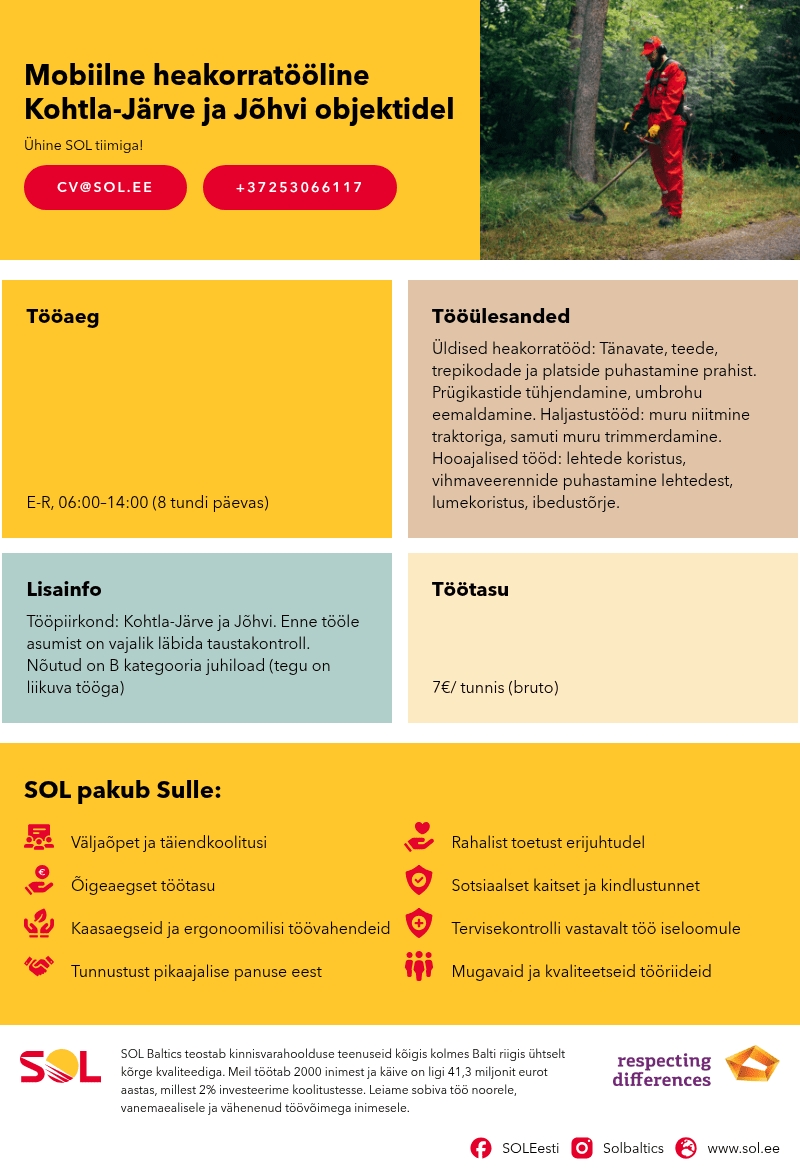 Mobiilne heakorratööline Kohtla-Järve ja Jõhvi objektidel

Ühine SOL tiimiga!

CV@SOL.EE

+37253066117

Tööaeg

E-R, 06:00–14:00 (8 tundi päevas)

Tööülesanded

Üldised heakorratööd: Tänavate, teede, trepikodade ja platside puhastamine prahist. Prügikastide tühjendamine, umbrohu eemaldamine. Haljastustööd: muru niitmine traktoriga, samuti muru trimmerdamine. Hooajalised tööd: lehtede koristus, vihmaveerennide puhastamine lehtedest, lumekoristus, ibedustõrje.

Lisainfo

Tööpiirkond: Kohtla-Järve ja Jõhvi. Enne tööle asumist on vajalik läbida taustakontroll. Nõutud on B kategooria juhiload (tegu on liikuva tööga)

Töötasu

7€/ tunnis (bruto)

SOL pakub Sulle:

Väljaõpet ja täiendkoolitusi

Õigeaegset töötasu

Kaasaegseid ja ergonoomilisi töövahendeid

Tunnustust pikaajalise panuse eest

Rahalist toetust erijuhtudel

Sotsiaalset kaitset ja kindlustunnet

Tervisekontrolli vastavalt töö iseloomule

Mugavaid ja kvaliteetseid tööriideid

SOL

SOL Baltics teostab kinnisvarahoolduse teenuseid kõigis kolmes Balti riigis ühtselt kõrge kvaliteediga. Meil töötab 2000 inimest ja käive on ligi 41,3 miljonit eurot aastas, millest 2% investeerime koolitustesse. Leiame sobiva töö noorele, vanemaealisele ja vähenenud töövõimega inimesele.

respecting differences

SOLEesti Solbaltics www.sol.ee